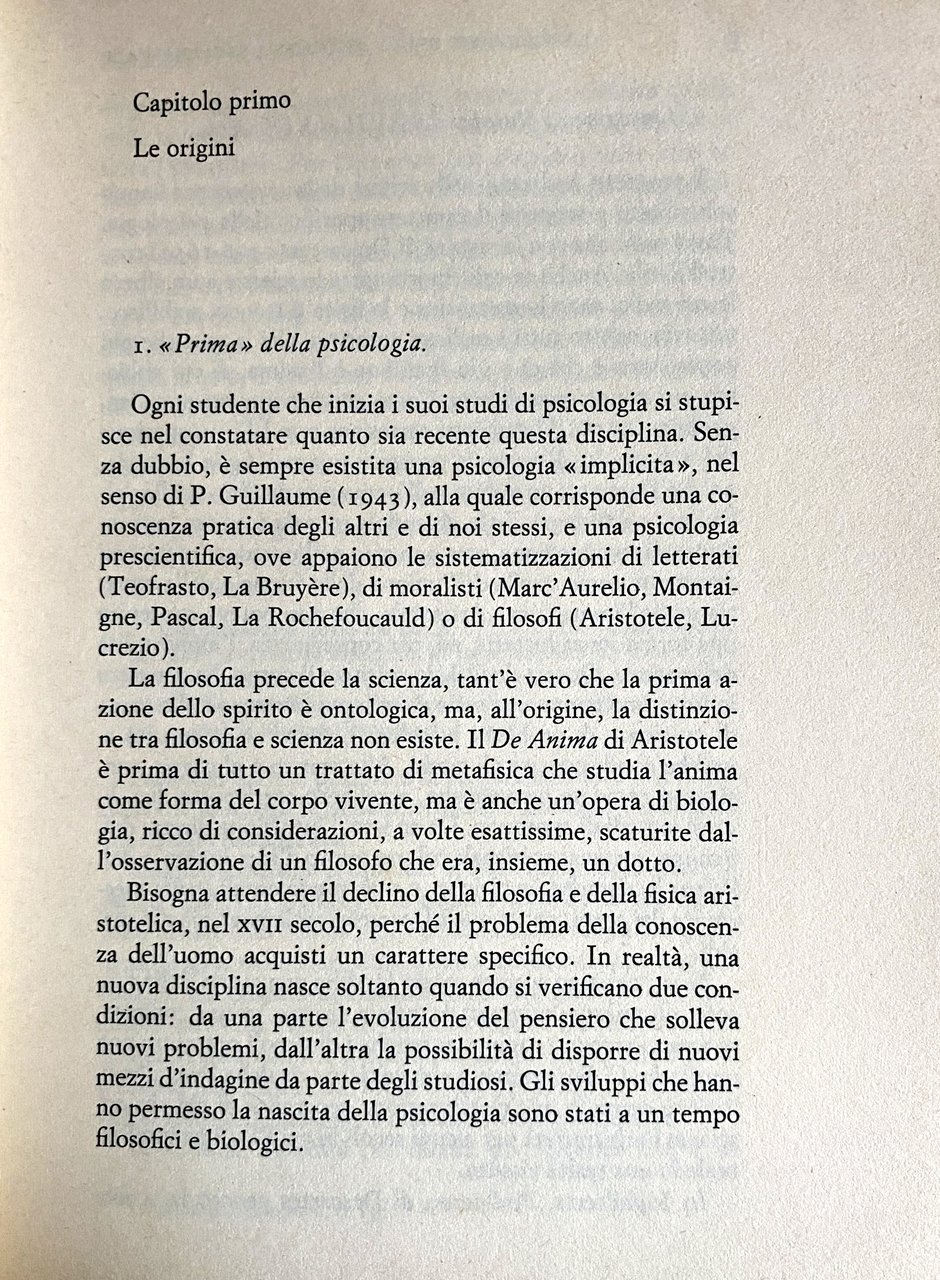 Capitolo primo

Le origini

1. «Prima» della psicologia.

Ogni studente che inizia i suoi studi di psicologia si stupisce nel constatare quanto sia recente questa disciplina. Senza dubbio, è sempre esistita una psicologia «implicita», nel senso di P. Guillaume (1943), alla quale corrisponde una conoscenza pratica degli altri e di noi stessi, e una psicologia prescientifica, ove appaiono le sistematizzazioni di letterati (Teofrasto, La Bruyère), di moralisti (Marc'Aurelio, Montaigne, Pascal, La Rochefoucauld) o di filosofi (Aristotele, Lucrezio).

La filosofia precede la scienza, tant'è vero che la prima azione dello spirito è ontologica, ma, all'origine, la distinzione tra filosofia e scienza non esiste. Il De Anima di Aristotele è prima di tutto un trattato di metafisica che studia l'anima come forma del corpo vivente, ma è anche un'opera di biologia, ricco di considerazioni, a volte esattissime, scaturite dall'osservazione di un filosofo che era, insieme, un dotto.

Bisogna attendere il declino della filosofia e della fisica aristotelica, nel XVII secolo, perché il problema della conoscenza dell'uomo acquisti un carattere specifico. In realtà, una nuova disciplina nasce soltanto quando si verificano due condizioni: da una parte l'evoluzione del pensiero che solleva nuovi problemi, dall'altra la possibilità di disporre di nuovi mezzi d'indagine da parte degli studiosi. Gli sviluppi che hanno permesso la nascita della psicologia sono stati a un tempo filosofici e biologici.